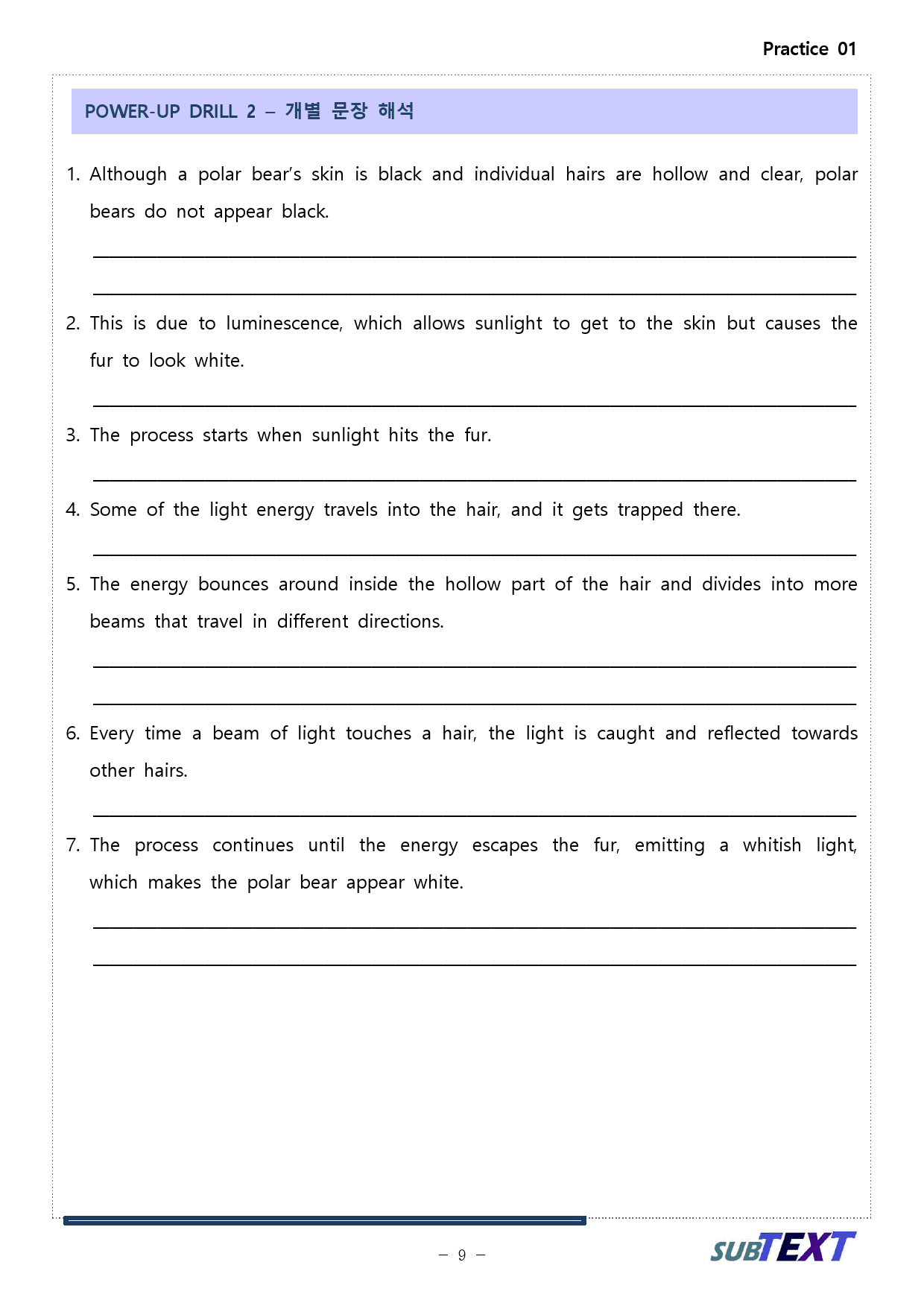 Practice 01

POWER-UP DRILL 2 – 개별 문장 해석

1. Although a polar bear's skin is black and individual hairs are hollow and clear, polar bears do not appear black.

____

____

2. This is due to luminescence, which allows sunlight to get to the skin but causes the fur to look white.

____

3. The process starts when sunlight hits the fur.

____

4. Some of the light energy travels into the hair, and it gets trapped there.

____

5. The energy bounces around inside the hollow part of the hair and divides into more beams that travel in different directions.

____

____

6. Every time a beam of light touches a hair, the light is caught and reflected towards other hairs.

____

7. The process continues until the energy escapes the fur, emitting a whitish light, which makes the polar bear appear white.

____

____

– 9 –

SUBTEXT